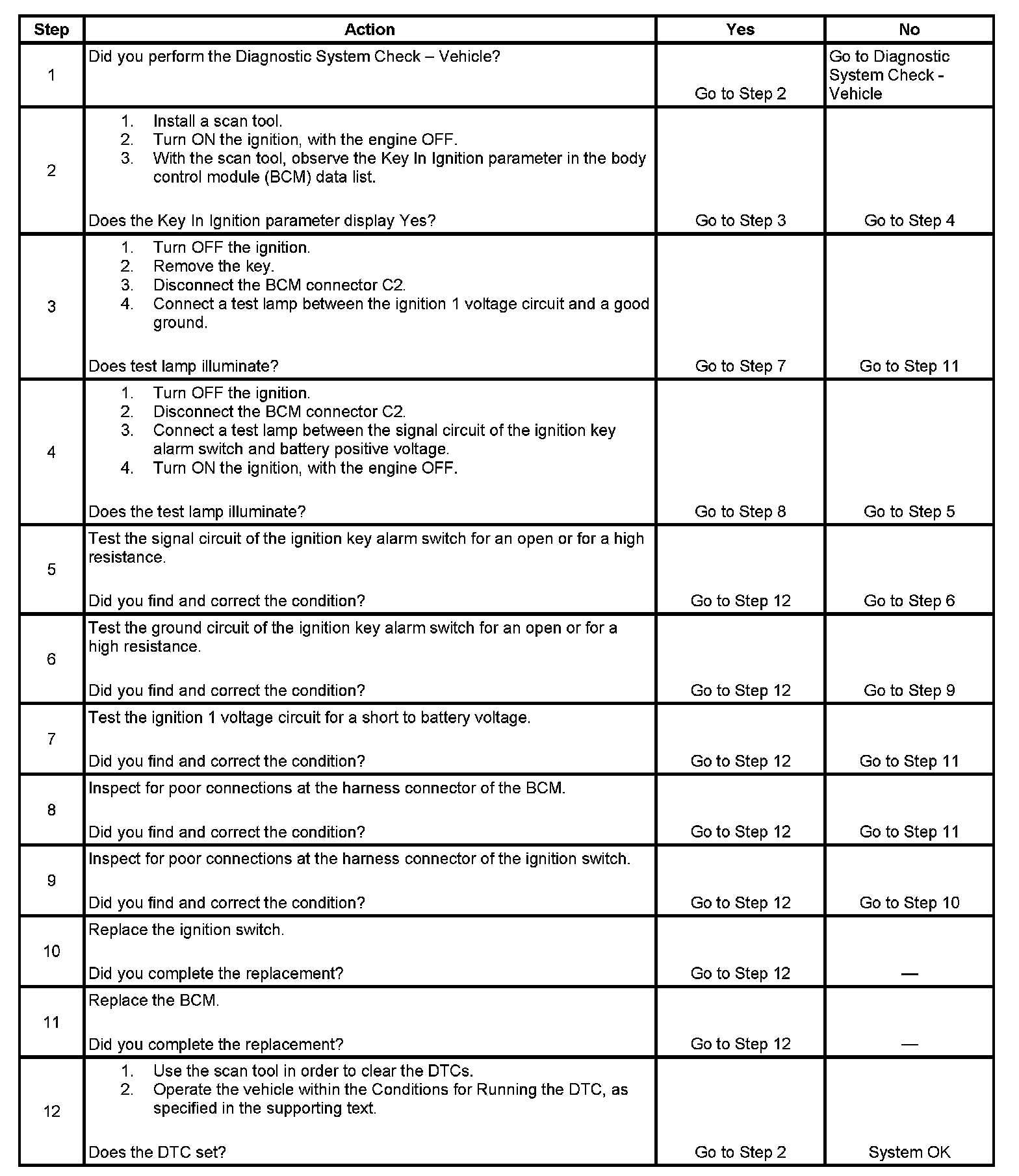 | Step | Action | Yes | No |
|---|---|---|---|
| 1 | Did you perform the Diagnostic System Check – Vehicle? | Go to Step 2 | Go to Diagnostic System Check - Vehicle |
| 2 | 1. Install a scan tool. 2. Turn ON the ignition, with the engine OFF. 3. With the scan tool, observe the Key In Ignition parameter in the body control module (BCM) data list. Does the Key In Ignition parameter display Yes? | Go to Step 3 | Go to Step 4 |
| 3 | 1. Turn OFF the ignition. 2. Remove the key. 3. Disconnect the BCM connector C2. 4. Connect a test lamp between the ignition 1 voltage circuit and a good ground. Does test lamp illuminate? | Go to Step 7 | Go to Step 11 |
| 4 | 1. Turn OFF the ignition. 2. Disconnect the BCM connector C2. 3. Connect a test lamp between the signal circuit of the ignition key alarm switch and battery positive voltage. 4. Turn ON the ignition, with the engine OFF. Does the test lamp illuminate? | Go to Step 8 | Go to Step 5 |
| 5 | Test the signal circuit of the ignition key alarm switch for an open or for a high resistance. Did you find and correct the condition? | Go to Step 12 | Go to Step 6 |
| 6 | Test the ground circuit of the ignition key alarm switch for an open or for a high resistance. Did you find and correct the condition? | Go to Step 12 | Go to Step 9 |
| 7 | Test the ignition 1 voltage circuit for a short to battery voltage. Did you find and correct the condition? | Go to Step 12 | Go to Step 11 |
| 8 | Inspect for poor connections at the harness connector of the BCM. Did you find and correct the condition? | Go to Step 12 | Go to Step 11 |
| 9 | Inspect for poor connections at the harness connector of the ignition switch. Did you find and correct the condition? | Go to Step 12 | Go to Step 10 |
| 10 | Replace the ignition switch. Did you complete the replacement? | Go to Step 12 | — |
| 11 | Replace the BCM. Did you complete the replacement? | Go to Step 12 | — |
| 12 | 1. Use the scan tool in order to clear the DTCs. 2. Operate the vehicle within the Conditions for Running the DTC, as specified in the supporting text. Does the DTC set? | Go to Step 2 | System OK |